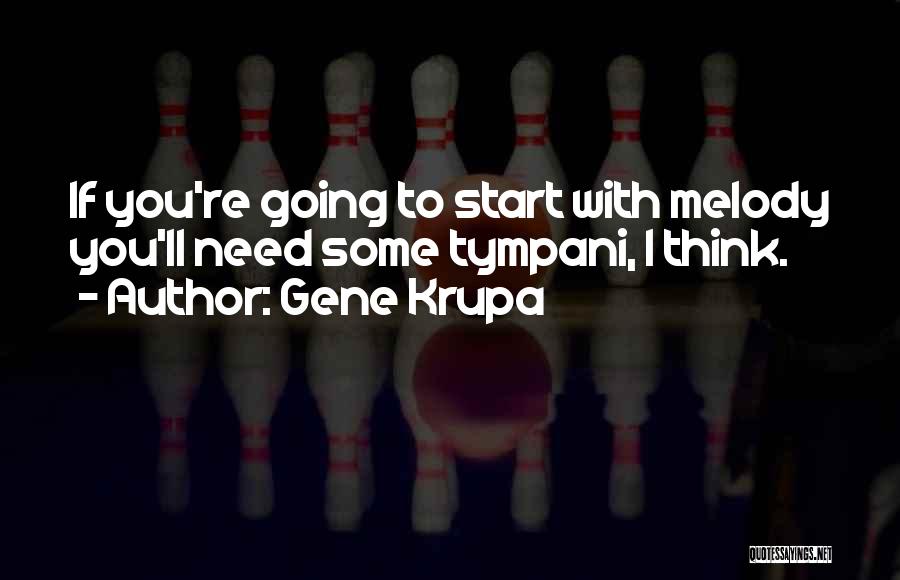 If you're going to start with melody you'll need some tympani, I think.
- Author: Gene Krupa

QUOTESSAYINGS.NET